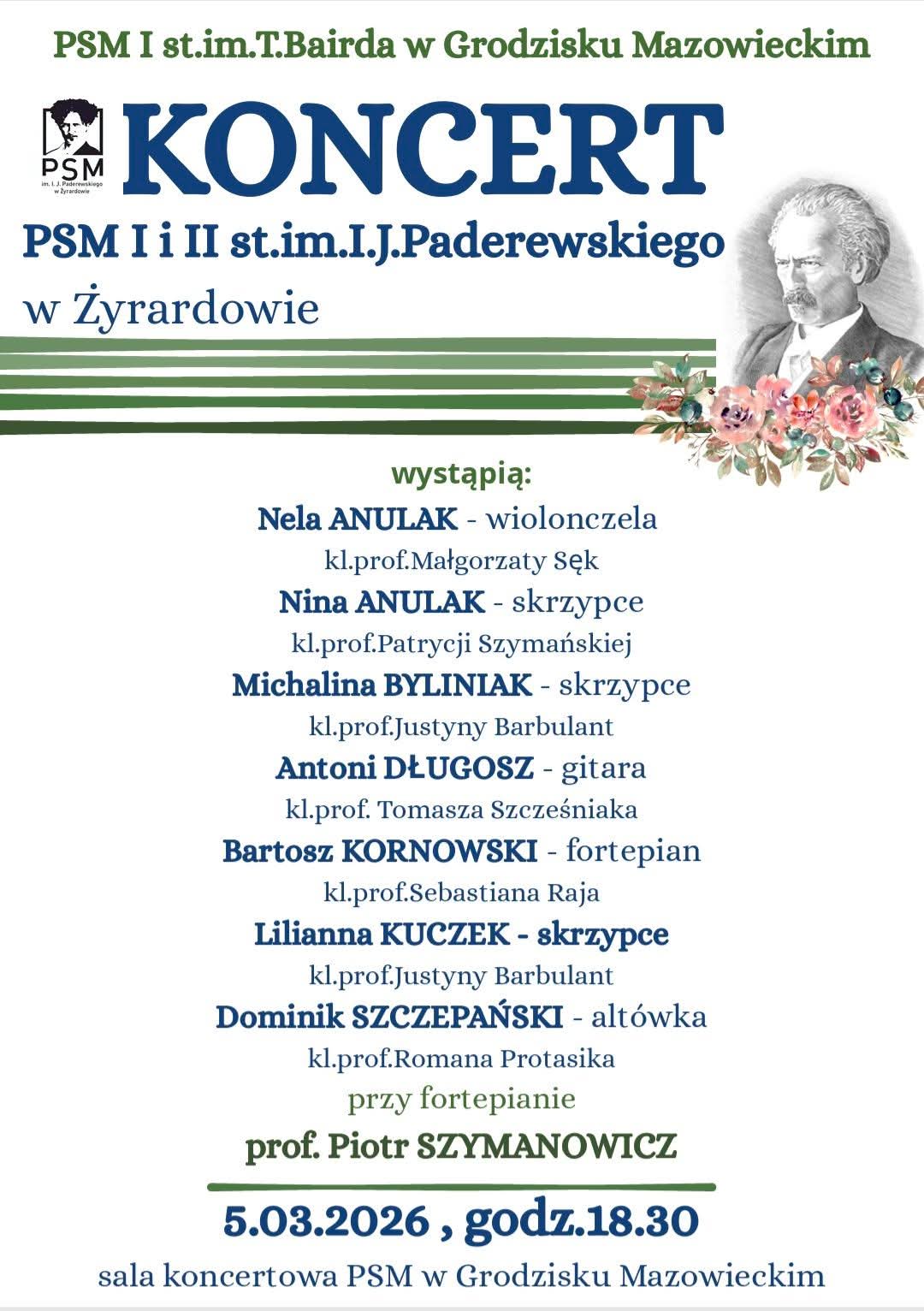 PSM I st.im.T.Bairda w Grodzisku Mazowieckim

PSM
im. I. J. Paderewskiego
w Żyrardowie

KONCERT

PSM I i II st.im.I.J.Paderewskiego
w Żyrardowie

wystąpią:

Nela ANULAK - wiolonczela
kl.prof.Małgorzaty Sęk
Nina ANULAK - skrzypce
kl.prof.Patrycji Szymańskiej
Michalina BYLINIAK - skrzypce
kl.prof.Justyny Barbulant
Antoni DŁUGOSZ - gitara
kl.prof. Tomasza Szcześniaka
Bartosz KORNOWSKI - fortepian
kl.prof.Sebastiana Raja
Lilianna KUCZEK - skrzypce
kl.prof.Justyny Barbulant
Dominik SZCZEPAŃSKI - altówka
kl.prof.Romana Protasika
przy fortepianie
prof. Piotr SZYMANOWICZ

5.03.2026 , godz.18.30

sala koncertowa PSM w Grodzisku Mazowieckim